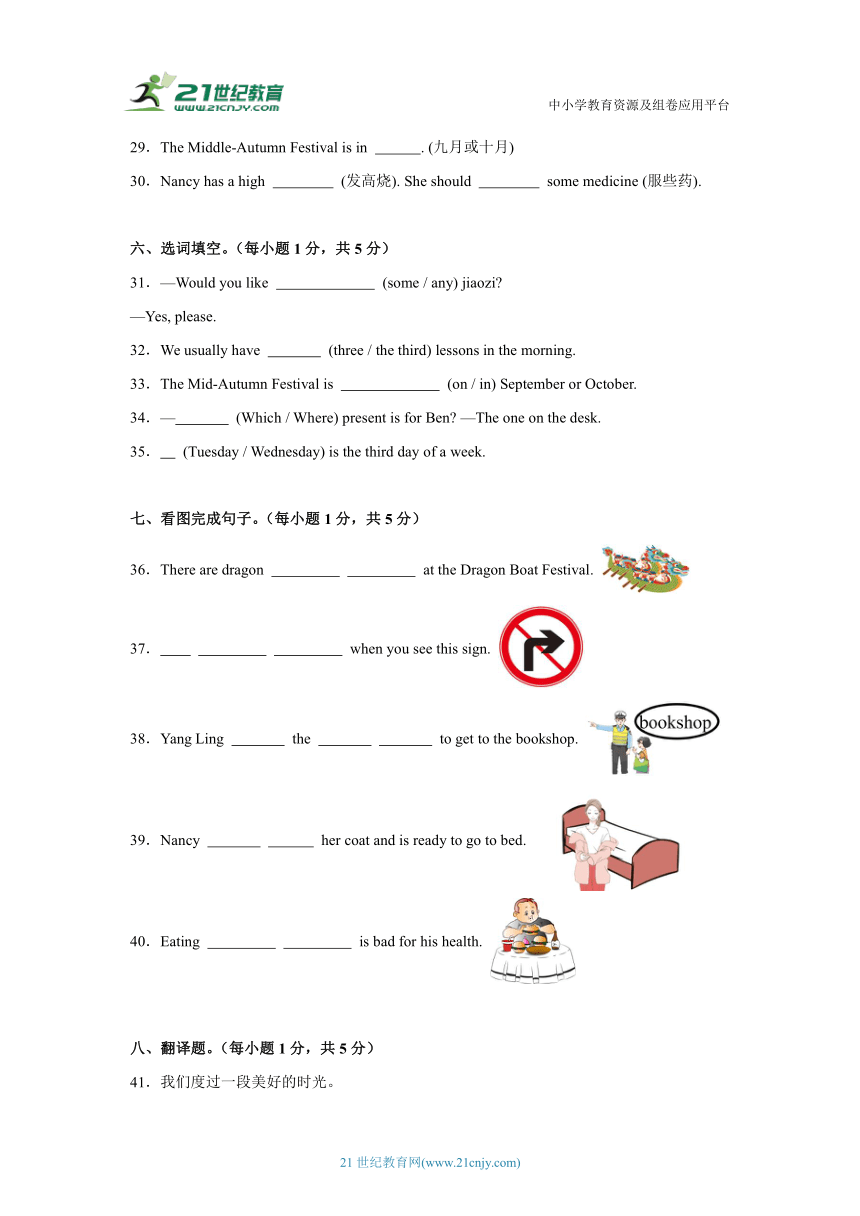 21世纪教育
www.21cnjy.com

中小学教育资源及组卷应用平台

29．The Middle-Autumn Festival is in ______. (九月或十月)

30．Nancy has a high ________ (发高烧). She should ________ some medicine (服些药).

六、选词填空。（每小题 1 分，共 5 分）

31．—Would you like _____________ (some / any) jiaozi?

—Yes, please.

32．We usually have _______ (three / the third) lessons in the morning.

33．The Mid-Autumn Festival is _____________ (on / in) September or October.

34．—_______ (Which / Where) present is for Ben? —The one on the desk.

35．__ (Tuesday / Wednesday) is the third day of a week.

七、看图完成句子。（每小题 1 分，共 5 分）

36．There are dragon _________ _________ at the Dragon Boat Festival.

37．____ _________ _________ when you see this sign.

38．Yang Ling _______ the _______ _______ to get to the bookshop.

bookshop

39．Nancy _______ ______ her coat and is ready to go to bed.

40．Eating _________ _________ is bad for his health.

八、翻译题。（每小题 1 分，共 5 分）

41．我们度过一段美好的时光。

21 世纪教育网(www.21cnjy.com)